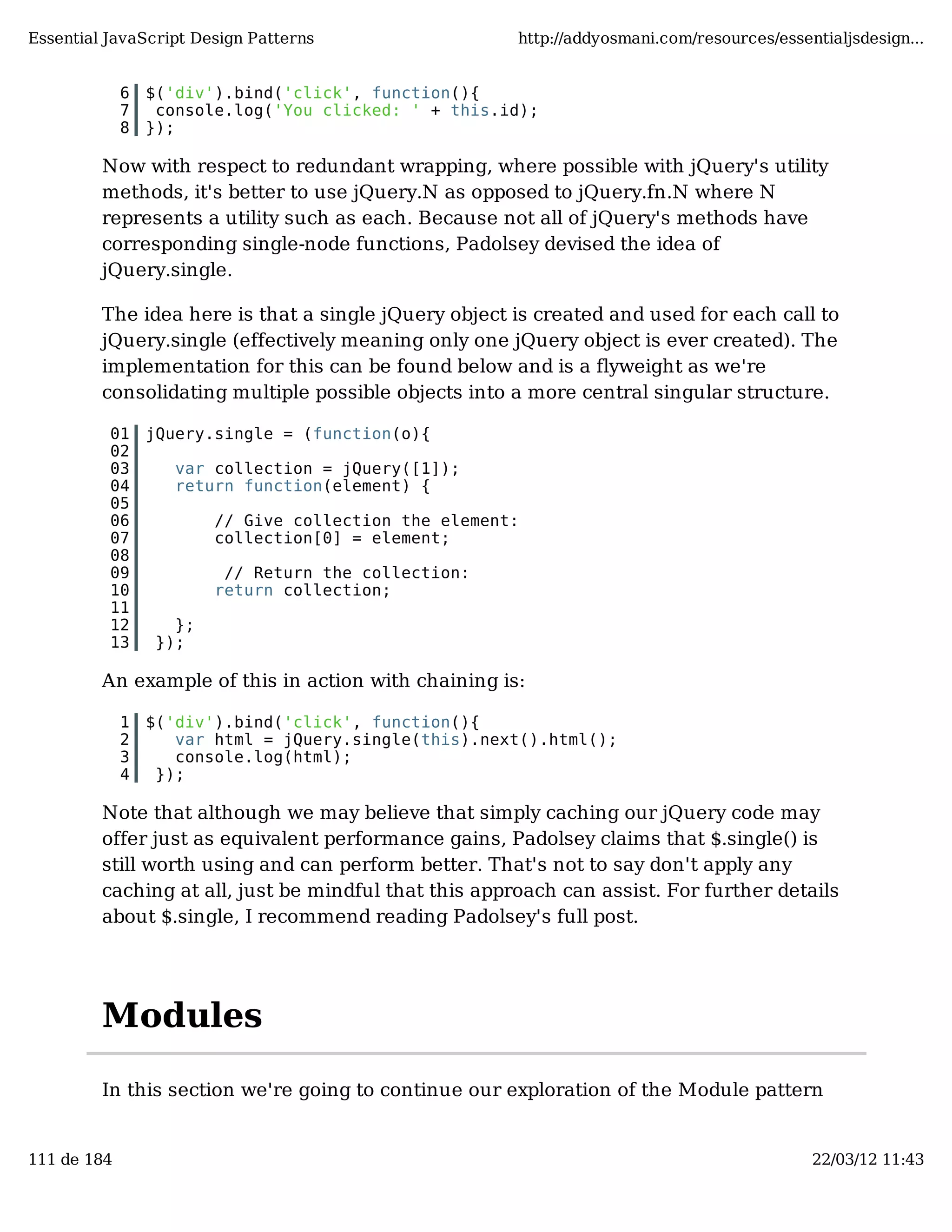 Essential JavaScript Design Patterns http://addyosmani.com/resources/essentialjsdesign...

6 $('div').bind('click', function(){
7  console.log('You clicked: ' + this.id);
8 });

Now with respect to redundant wrapping, where possible with jQuery's utility methods, it's better to use jQuery.N as opposed to jQuery.fn.N where N represents a utility such as each. Because not all of jQuery's methods have corresponding single-node functions, Padolsey devised the idea of jQuery.single.

The idea here is that a single jQuery object is created and used for each call to jQuery.single (effectively meaning only one jQuery object is ever created). The implementation for this can be found below and is a flyweight as we're consolidating multiple possible objects into a more central singular structure.

01 jQuery.single = (function(o){
02
03    var collection = jQuery([1]);
04    return function(element) {
05
06        // Give collection the element:
07        collection[0] = element;
08
09         // Return the collection:
10        return collection;
11
12    };
13  });

An example of this in action with chaining is:

1 $('div').bind('click', function(){
2    var html = jQuery.single(this).next().html();
3    console.log(html);
4  });

Note that although we may believe that simply caching our jQuery code may offer just as equivalent performance gains, Padolsey claims that $.single() is still worth using and can perform better. That's not to say don't apply any caching at all, just be mindful that this approach can assist. For further details about $.single, I recommend reading Padolsey's full post.

Modules

In this section we're going to continue our exploration of the Module pattern

111 de 184 22/03/12 11:43